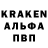 KRAKEN
АЛЬФА
ПВП